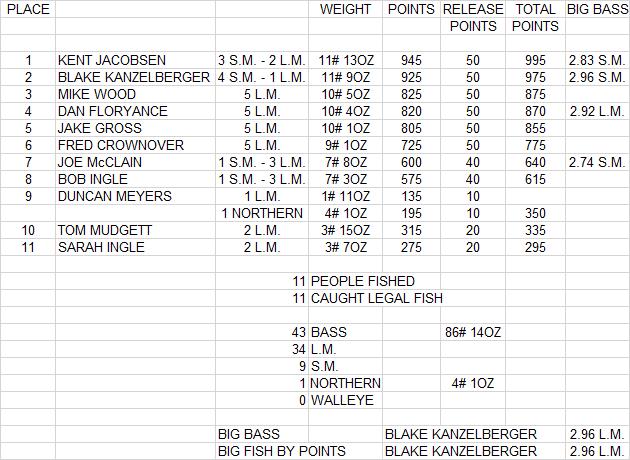 | PLACE | | | WEIGHT | POINTS | RELEASE POINTS | TOTAL POINTS | BIG BASS |
|---|---|---|---|---|---|---|---|
| 1 | KENT JACOBSEN | 3 S.M. - 2 L.M. | 11# 13OZ | 945 | 50 | 995 | 2.83 S.M. |
| 2 | BLAKE KANZELBERGER | 4 S.M. - 1 L.M. | 11# 9OZ | 925 | 50 | 975 | 2.96 S.M. |
| 3 | MIKE WOOD | 5 L.M. | 10# 5OZ | 825 | 50 | 875 | |
| 4 | DAN FLORYANCE | 5 L.M. | 10# 4OZ | 820 | 50 | 870 | 2.92 L.M. |
| 5 | JAKE GROSS | 5 L.M. | 10# 1OZ | 805 | 50 | 855 | |
| 6 | FRED CROWNOVER | 5 L.M. | 9# 1OZ | 725 | 50 | 775 | |
| 7 | JOE McCLAIN | 1 S.M. - 3 L.M. | 7# 8OZ | 600 | 40 | 640 | 2.74 S.M. |
| 8 | BOB INGLE | 1 S.M. - 3 L.M. | 7# 3OZ | 575 | 40 | 615 | |
| 9 | DUNCAN MEYERS | 1 L.M. | 1# 11OZ | 135 | 10 | | |
| | | 1 NORTHERN | 4# 1OZ | 195 | 10 | 350 | |
| 10 | TOM MUDGETT | 2 L.M. | 3# 15OZ | 315 | 20 | 335 | |
| 11 | SARAH INGLE | 2 L.M. | 3# 7OZ | 275 | 20 | 295 | |

11 PEOPLE FISHED
11 CAUGHT LEGAL FISH

43 BASS 86# 14OZ
34 L.M.
9 S.M.
1 NORTHERN 4# 1OZ
0 WALLEYE

BIG BASS BLAKE KANZELBERGER 2.96 L.M.
BIG FISH BY POINTS BLAKE KANZELBERGER 2.96 L.M.